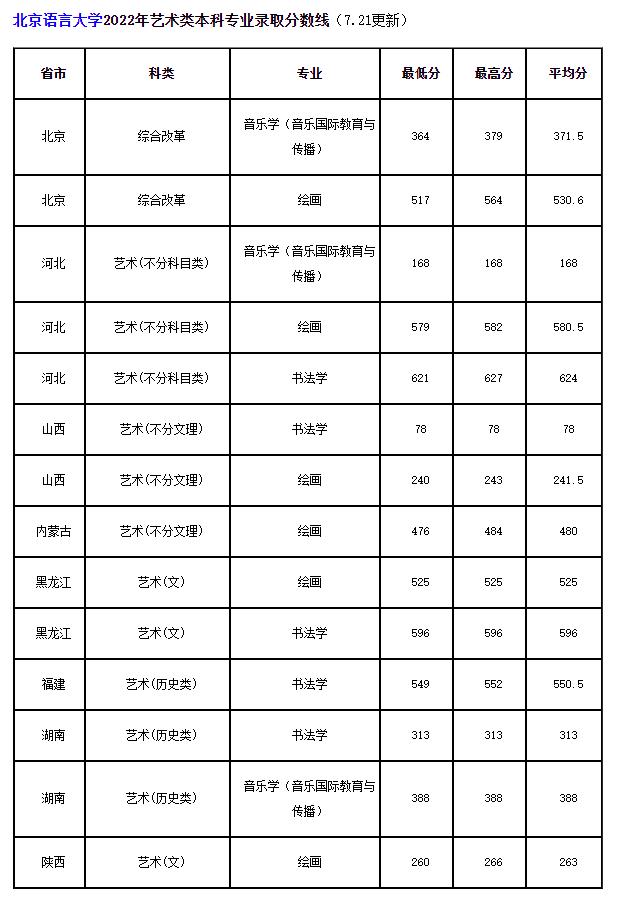 北京语言大学2022年艺术类本科专业录取分数线（7.21更新）

| 省市 | 科类 | 专业 | 最低分 | 最高分 | 平均分 |
|---|---|---|---|---|---|
| 北京 | 综合改革 | 音乐学（音乐国际教育与传播） | 364 | 379 | 371.5 |
| 北京 | 综合改革 | 绘画 | 517 | 564 | 530.6 |
| 河北 | 艺术(不分科目类) | 音乐学（音乐国际教育与传播） | 168 | 168 | 168 |
| 河北 | 艺术(不分科目类) | 绘画 | 579 | 582 | 580.5 |
| 河北 | 艺术(不分科目类) | 书法学 | 621 | 627 | 624 |
| 山西 | 艺术(不分文理) | 书法学 | 78 | 78 | 78 |
| 山西 | 艺术(不分文理) | 绘画 | 240 | 243 | 241.5 |
| 内蒙古 | 艺术(不分文理) | 绘画 | 476 | 484 | 480 |
| 黑龙江 | 艺术(文) | 绘画 | 525 | 525 | 525 |
| 黑龙江 | 艺术(文) | 书法学 | 596 | 596 | 596 |
| 福建 | 艺术(历史类) | 书法学 | 549 | 552 | 550.5 |
| 湖南 | 艺术(历史类) | 书法学 | 313 | 313 | 313 |
| 湖南 | 艺术(历史类) | 音乐学（音乐国际教育与传播） | 388 | 388 | 388 |
| 陕西 | 艺术(文) | 绘画 | 260 | 266 | 263 |